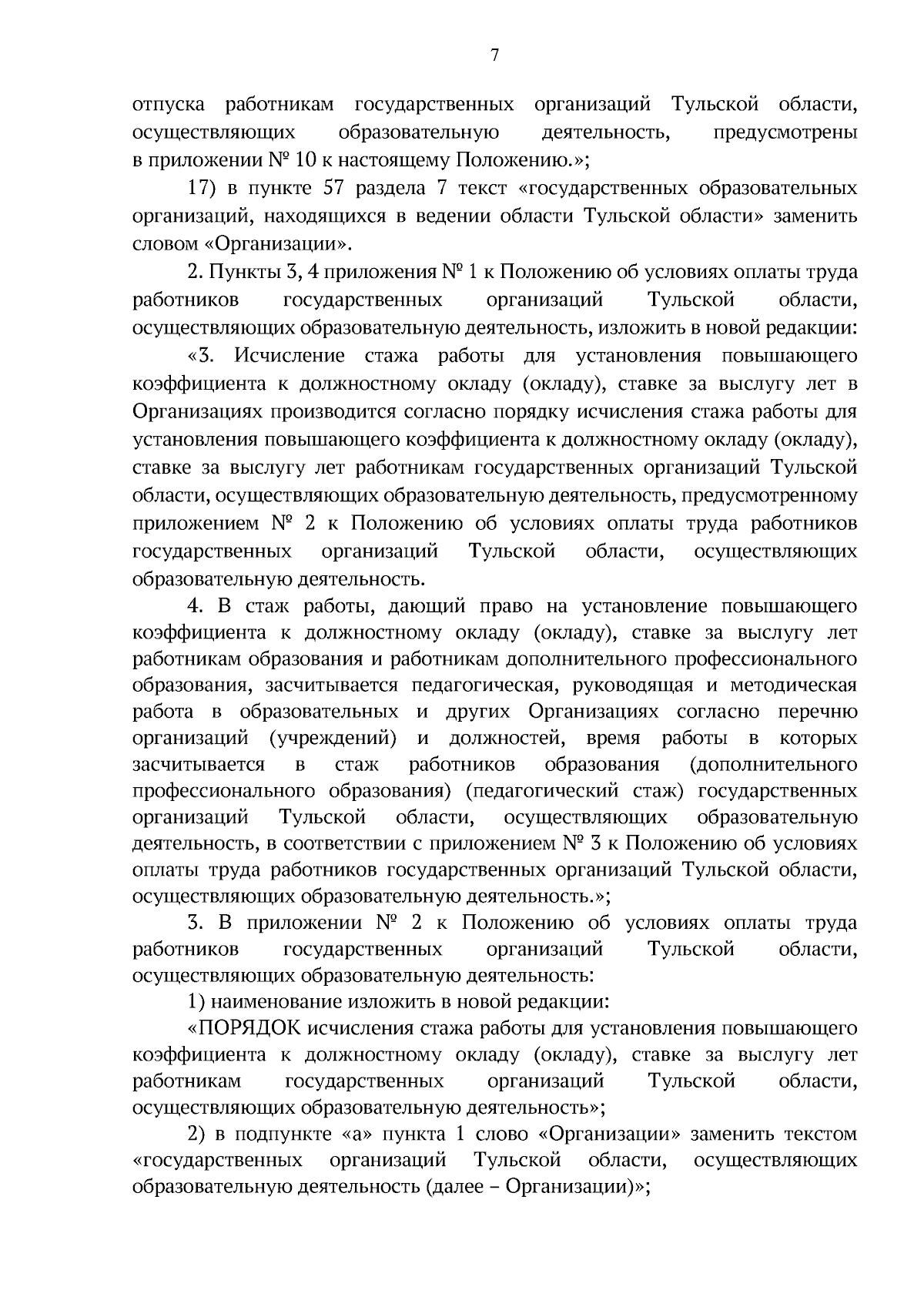 7

отпуска работникам государственных организаций Тульской области, осуществляющих образовательную деятельность, предусмотрены в приложении № 10 к настоящему Положению.»;

17) в пункте 57 раздела 7 текст «государственных образовательных организаций, находящихся в ведении области Тульской области» заменить словом «Организации».

2. Пункты 3, 4 приложения № 1 к Положению об условиях оплаты труда работников государственных организаций Тульской области, осуществляющих образовательную деятельность, изложить в новой редакции:

«3. Исчисление стажа работы для установления повышающего коэффициента к должностному окладу (окладу), ставке за выслугу лет в Организациях производится согласно порядку исчисления стажа работы для установления повышающего коэффициента к должностному окладу (окладу), ставке за выслугу лет работникам государственных организаций Тульской области, осуществляющих образовательную деятельность, предусмотренному приложением № 2 к Положению об условиях оплаты труда работников государственных организаций Тульской области, осуществляющих образовательную деятельность.

4. В стаж работы, дающий право на установление повышающего коэффициента к должностному окладу (окладу), ставке за выслугу лет работникам образования и работникам дополнительного профессионального образования, засчитывается педагогическая, руководящая и методическая работа в образовательных и других Организациях согласно перечню организаций (учреждений) и должностей, время работы в которых засчитывается в стаж работников образования (дополнительного профессионального образования) (педагогический стаж) государственных организаций Тульской области, осуществляющих образовательную деятельность, в соответствии с приложением № 3 к Положению об условиях оплаты труда работников государственных организаций Тульской области, осуществляющих образовательную деятельность.»;

3. В приложении № 2 к Положению об условиях оплаты труда работников государственных организаций Тульской области, осуществляющих образовательную деятельность:

1) наименование изложить в новой редакции:

«ПОРЯДОК исчисления стажа работы для установления повышающего коэффициента к должностному окладу (окладу), ставке за выслугу лет работникам государственных организаций Тульской области, осуществляющих образовательную деятельность»;

2) в подпункте «а» пункта 1 слово «Организации» заменить текстом «государственных организаций Тульской области, осуществляющих образовательную деятельность (далее – Организации)»;